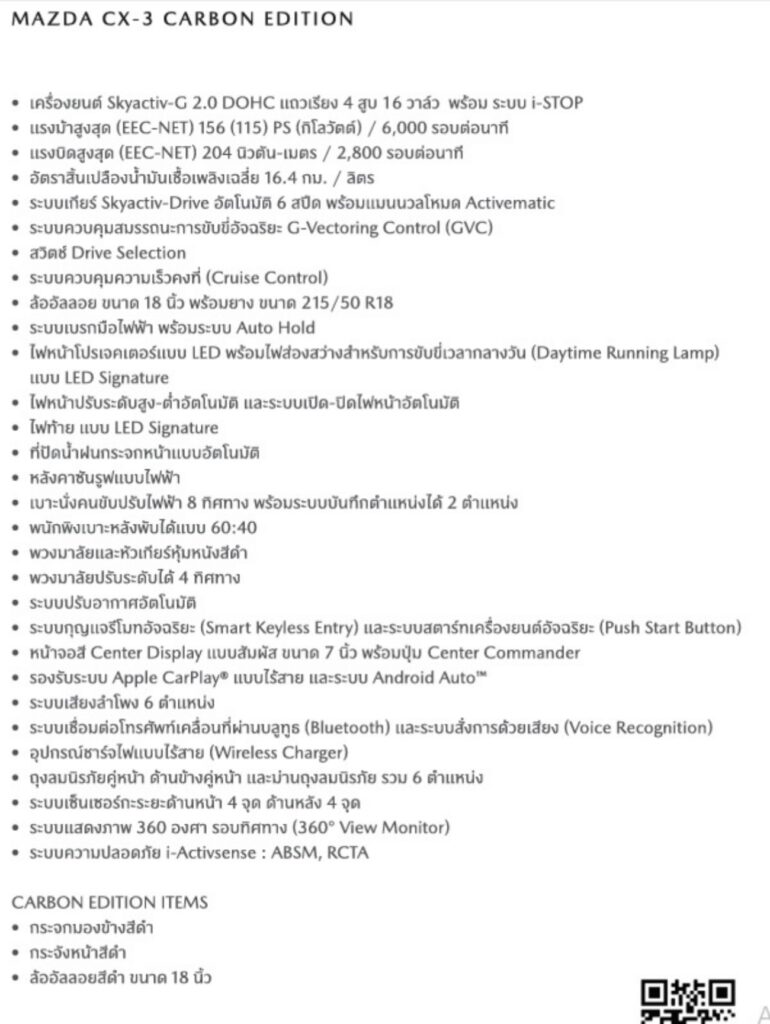 MAZDA CX-3 CARBON EDITION

• เครื่องยนต์ Skyactiv-G 2.0 DOHC แถวเรียง 4 สูบ 16 วาล์ว พร้อม ระบบ i-STOP
• แรงม้าสูงสุด (EEC-NET) 156 (115) PS (กิโลวัตต์) / 6,000 รอบต่อนาที
• แรงบิดสูงสุด (EEC-NET) 204 นิวตัน-เมตร / 2,800 รอบต่อนาที
• อัตราสิ้นเปลืองน้ำมันเชื้อเพลิงเฉลี่ย 16.4 กม. / ลิตร
• ระบบเกียร์ Skyactiv-Drive อัตโนมัติ 6 สปีด พร้อมแมนนวลโหมด Activematic
• ระบบควบคุมสมรรถนะการขับขี่อัจฉริยะ G-Vectoring Control (GVC)
• สวิตช์ Drive Selection
• ระบบควบคุมความเร็วคงที่ (Cruise Control)
• ล้ออัลลอย ขนาด 18 นิ้ว พร้อมยาง ขนาด 215/50 R18
• ระบบเบรกมือไฟฟ้า พร้อมระบบ Auto Hold
• ไฟหน้าโปรเจคเตอร์แบบ LED พร้อมไฟส่องสว่างสำหรับการขับขี่เวลากลางวัน (Daytime Running Lamp) แบบ LED Signature
• ไฟหน้าปรับระดับสูง-ต่ำอัตโนมัติ และระบบเปิด-ปิดไฟหน้าอัตโนมัติ
• ไฟท้าย แบบ LED Signature
• ที่ปัดน้ำฝนกระจกหน้าแบบอัตโนมัติ
• หลังคาซันรูฟแบบไฟฟ้า
• เบาะนั่งคนขับปรับไฟฟ้า 8 ทิศทาง พร้อมระบบบันทึกตำแหน่งได้ 2 ตำแหน่ง
• พนักพิงเบาะหลังพับได้แบบ 60:40
• พวงมาลัยและหัวเกียร์หุ้มหนังสีดำ
• พวงมาลัยปรับระดับได้ 4 ทิศทาง
• ระบบปรับอากาศอัตโนมัติ
• ระบบกุญแจรีโมทอัจฉริยะ (Smart Keyless Entry) และระบบสตาร์ทเครื่องยนต์อัจฉริยะ (Push Start Button)
• หน้าจอสี Center Display แบบสัมผัส ขนาด 7 นิ้ว พร้อมปุ่ม Center Commander
• รองรับระบบ Apple CarPlay® แบบไร้สาย และระบบ Android Auto™
• ระบบเสียงลำโพง 6 ตำแหน่ง
• ระบบเชื่อมต่อโทรศัพท์เคลื่อนที่ผ่านบลูทูธ (Bluetooth) และระบบสั่งการด้วยเสียง (Voice Recognition)
• อุปกรณ์ชาร์จไฟแบบไร้สาย (Wireless Charger)
• ถุงลมนิรภัยคู่หน้า ด้านข้างคู่หน้า และม่านถุงลมนิรภัย รวม 6 ตำแหน่ง
• ระบบเซ็นเซอร์กะระยะด้านหน้า 4 จุด ด้านหลัง 4 จุด
• ระบบแสดงภาพ 360 องศา รอบทิศทาง (360° View Monitor)
• ระบบความปลอดภัย i-Activsense : ABSM, RCTA

CARBON EDITION ITEMS
• กระจกมองข้างสีดำ
• กระจังหน้าสีดำ
• ล้ออัลลอยสีดำ ขนาด 18 นิ้ว

A